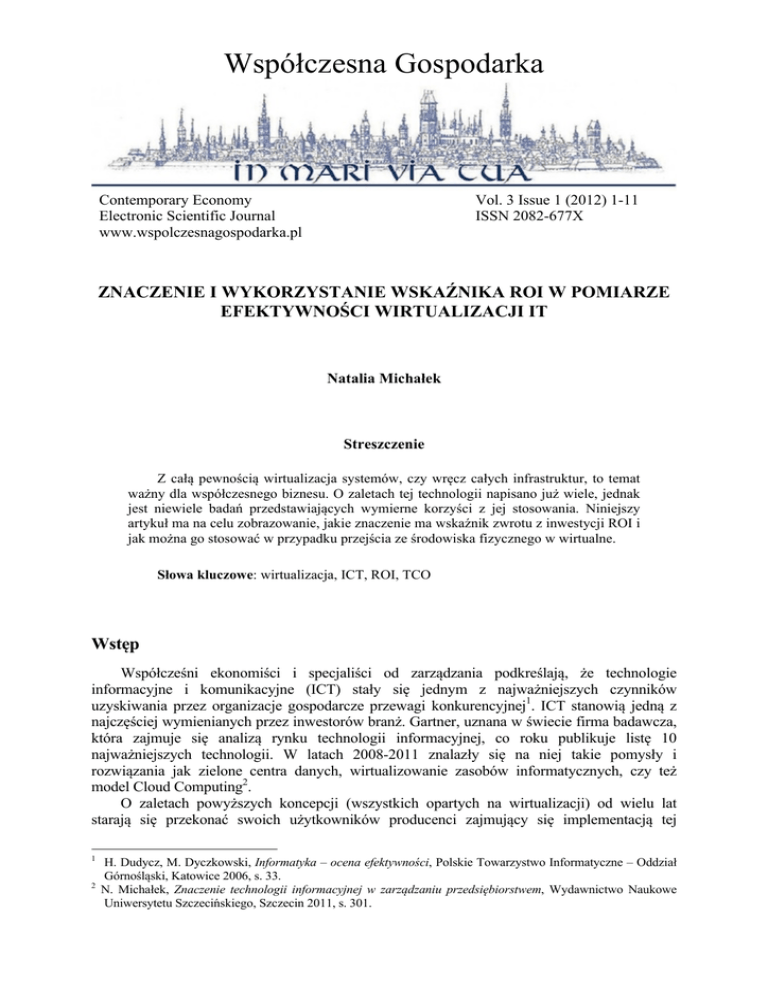 Współczesna Gospodarka

IN MARI VIA TUA

Contemporary Economy
Electronic Scientific Journal
www.wspolczesnagospodarka.pl

Vol. 3 Issue 1 (2012) 1-11
ISSN 2082-677X

ZNACZENIE I WYKORZYSTANIE WSKAŹNIKA ROI W POMIARZE EFEKTYWNOŚCI WIRTUALIZACJI IT

Natalia Michałek

Streszczenie

Z całą pewnością wirtualizacja systemów, czy wręcz całych infrastruktur, to temat ważny dla współczesnego biznesu. O zaletach tej technologii napisano już wiele, jednak jest niewiele badań przedstawiających wymierne korzyści z jej stosowania. Niniejszy artykuł ma na celu zobrazowanie, jakie znaczenie ma wskaźnik zwrotu z inwestycji ROI i jak można go stosować w przypadku przejścia ze środowiska fizycznego w wirtualne.

Słowa kluczowe: wirtualizacja, ICT, ROI, TCO

Wstęp

Współcześni ekonomiści i specjaliści od zarządzania podkreślają, że technologie informacyjne i komunikacyjne (ICT) stały się jednym z najważniejszych czynników uzyskiwania przez organizacje gospodarcze przewagi konkurencyjnej$^1$. ICT stanowią jedną z najczęściej wymienianych przez inwestorów branż. Gartner, uznana w świecie firma badawcza, która zajmuje się analizą rynku technologii informacyjnej, co roku publikuje listę 10 najważniejszych technologii. W latach 2008-2011 znalazły się na niej takie pomysły i rozwiązania jak zielone centra danych, wirtualizowanie zasobów informatycznych, czy też model Cloud Computing$^2$.

O zaletach powyższych koncepcji (wszystkich opartych na wirtualizacji) od wielu lat starają się przekonać swoich użytkowników producenci zajmujący się implementacją tej

$^1$ H. Dudycz, M. Dyczkowski, Informatyka – ocena efektywności, Polskie Towarzystwo Informatyczne – Oddział Górnośląski, Katowice 2006, s. 33.
$^2$ N. Michałek, Znaczenie technologii informacyjnej w zarządzaniu przedsiębiorstwem, Wydawnictwo Naukowe Uniwersytetu Szczecińskiego, Szczecin 2011, s. 301.